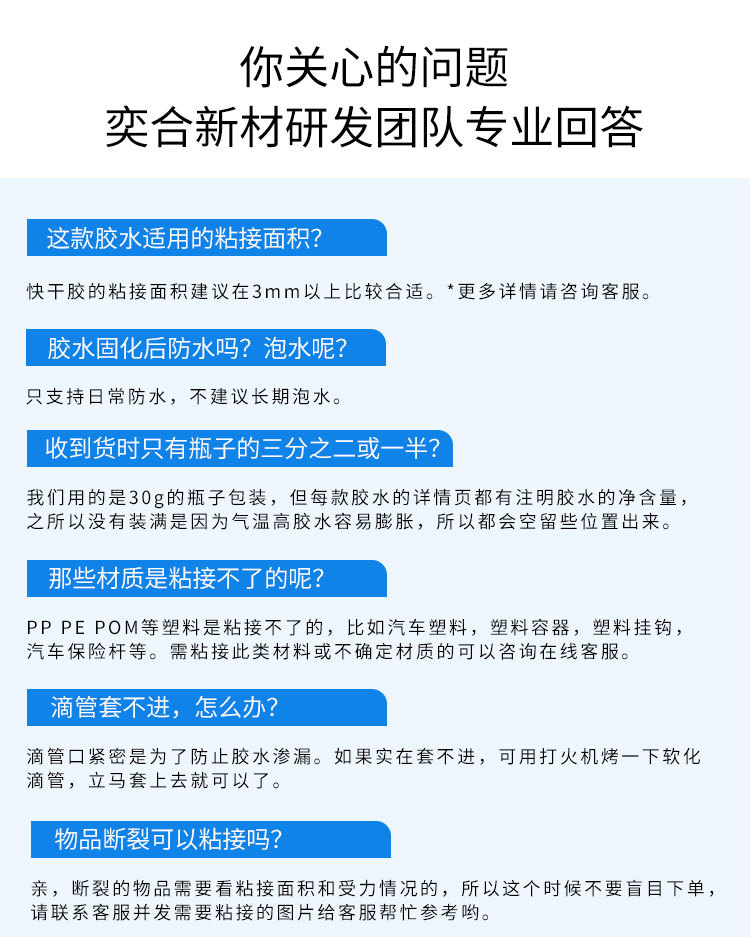 你关心的问题
奕合新材研发团队专业回答

这款胶水适用的粘接面积?

快干胶的粘接面积建议在3mm以上比较合适。*更多详情请咨询客服。

胶水固化后防水吗?泡水呢?

只支持日常防水，不建议长期泡水。

收到货时只有瓶子的三分之二或一半?

我们用的是30g的瓶子包装，但每款胶水的详情页都有注明胶水的净含量，之所以没有装满是因为气温高胶水容易膨胀，所以都会空留些位置出来。

那些材质是粘接不了的呢?

PP PE POM等塑料是粘接不了的，比如汽车塑料，塑料容器，塑料挂钩，汽车保险杆等。需粘接此类材料或不确定材质的可以咨询在线客服。

滴管套不进，怎么办?

滴管口紧密是为了防止胶水渗漏。如果实在套不进，可用打火机烤一下软化滴管，立马套上去就可以了。

物品断裂可以粘接吗?

亲，断裂的物品需要看粘接面积和受力情况的，所以这个时候不要盲目下单，请联系客服并发需要粘接的图片给客服帮忙参考哟。